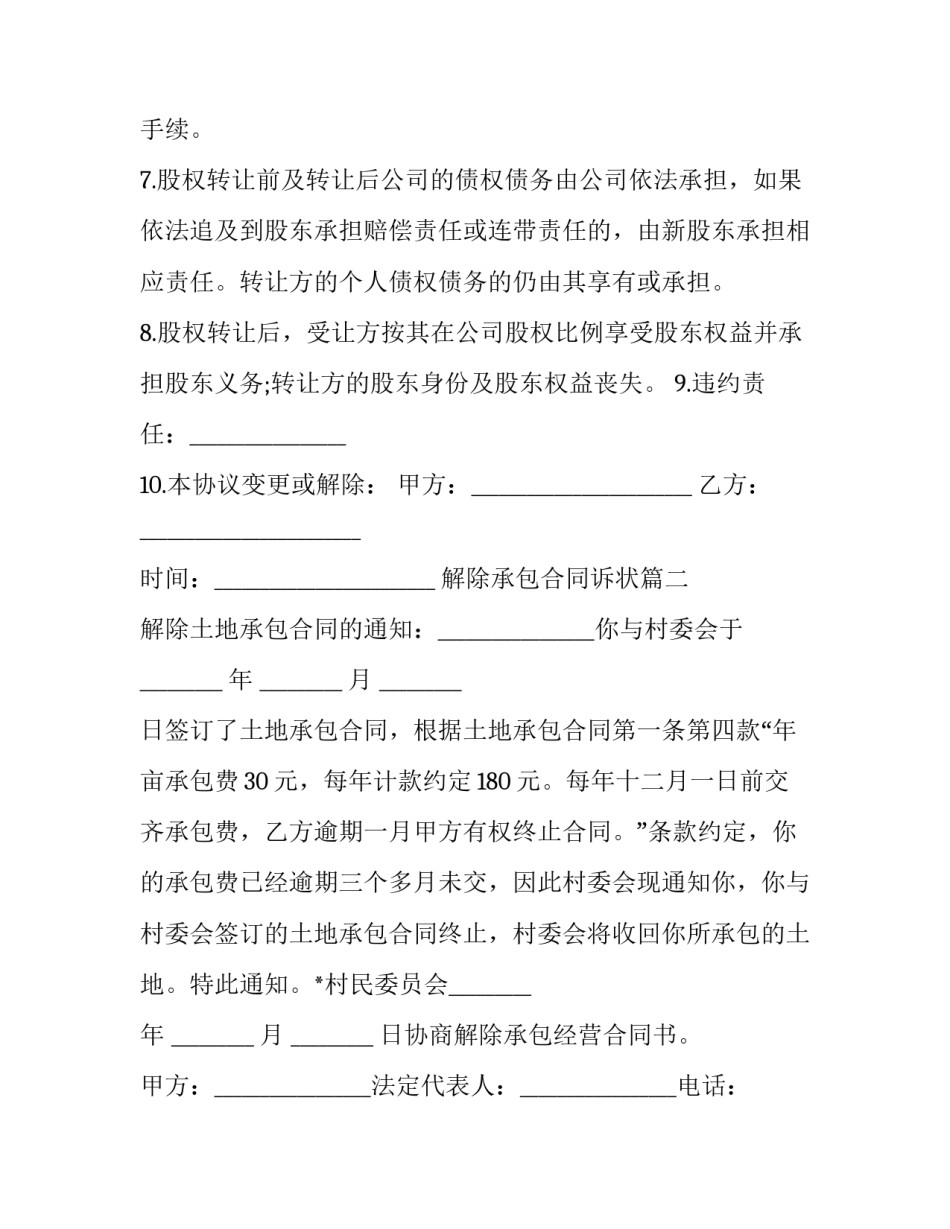 手续。

7.股权转让前及转让后公司的债权债务由公司依法承担，如果依法追及到股东承担赔偿责任或连带责任的，由新股东承担相应责任。转让方的个人债权债务的仍由其享有或承担。

8.股权转让后，受让方按其在公司股权比例享受股东权益并承担股东义务;转让方的股东身份及股东权益丧失。 9.违约责任：____

10.本协议变更或解除： 甲方：____ 乙方：____

时间：____ 解除承包合同诉状篇二

解除土地承包合同的通知：____你与村委会于____年____月____

日签订了土地承包合同，根据土地承包合同第一条第四款“年亩承包费30元，每年计款约定180元。每年十二月一日前交齐承包费，乙方逾期一月甲方有权终止合同。”条款约定，你的承包费已经逾期三个多月未交，因此村委会现通知你，你与村委会签订的土地承包合同终止，村委会将收回你所承包的土地。特此通知。*村民委员会____

年____月____日协商解除承包经营合同书。

甲方：____法定代表人：____电话：